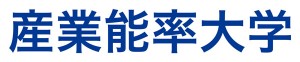 産業能率大学